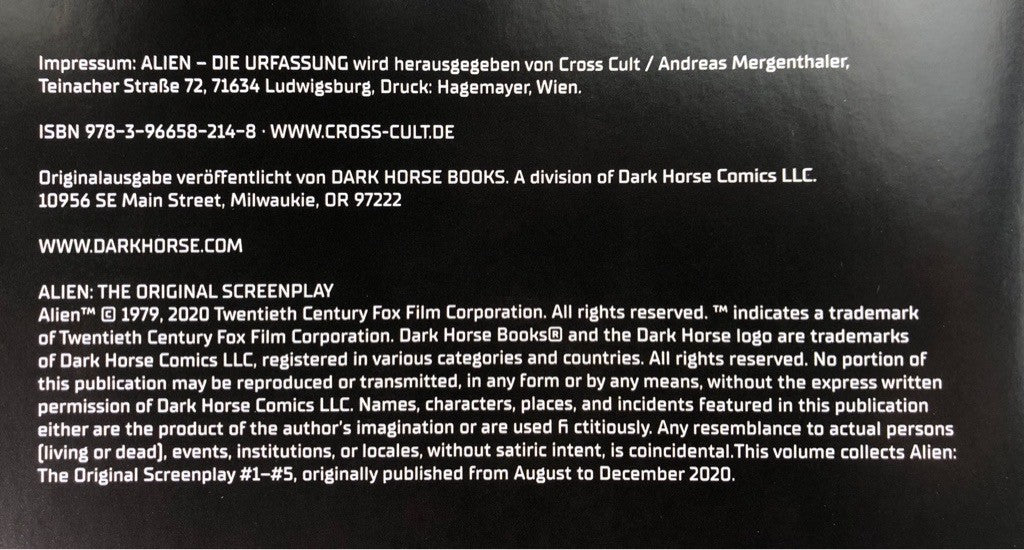 Impressum: ALIEN – DIE URFASSUNG wird herausgegeben von Cross Cult / Andreas Mergenthaler, Teinacher Straße 72, 71634 Ludwigsburg, Druck: Hagemayer, Wien.

ISBN 978-3-96658-214-8 · WWW.CROSS-CULT.DE

Originalausgabe veröffentlicht von DARK HORSE BOOKS. A division of Dark Horse Comics LLC. 10956 SE Main Street, Milwaukie, OR 97222

WWW.DARKHORSE.COM

ALIEN: THE ORIGINAL SCREENPLAY
Alien™ © 1979, 2020 Twentieth Century Fox Film Corporation. All rights reserved. ™ indicates a trademark of Twentieth Century Fox Film Corporation. Dark Horse Books® and the Dark Horse logo are trademarks of Dark Horse Comics LLC, registered in various categories and countries. All rights reserved. No portion of this publication may be reproduced or transmitted, in any form or by any means, without the express written permission of Dark Horse Comics LLC. Names, characters, places, and incidents featured in this publication either are the product of the author's imagination or are used fi ctitiously. Any resemblance to actual persons (living or dead), events, institutions, or locales, without satiric intent, is coincidental.This volume collects Alien: The Original Screenplay #1–#5, originally published from August to December 2020.